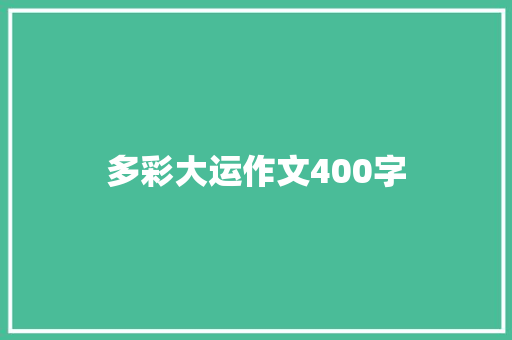 多彩大运作文400字